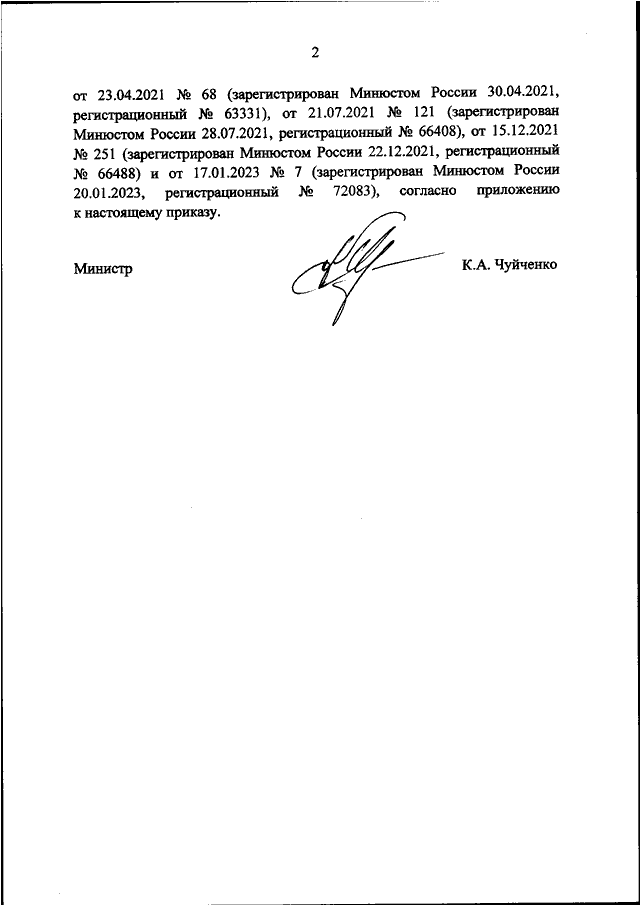 2

от 23.04.2021 № 68 (зарегистрирован Минюстом России 30.04.2021, регистрационный № 63331), от 21.07.2021 № 121 (зарегистрирован Минюстом России 28.07.2021, регистрационный № 66408), от 15.12.2021 № 251 (зарегистрирован Минюстом России 22.12.2021, регистрационный № 66488) и от 17.01.2023 № 7 (зарегистрирован Минюстом России 20.01.2023, регистрационный № 72083), согласно приложению к настоящему приказу.

Министр К.А. Чуйченко